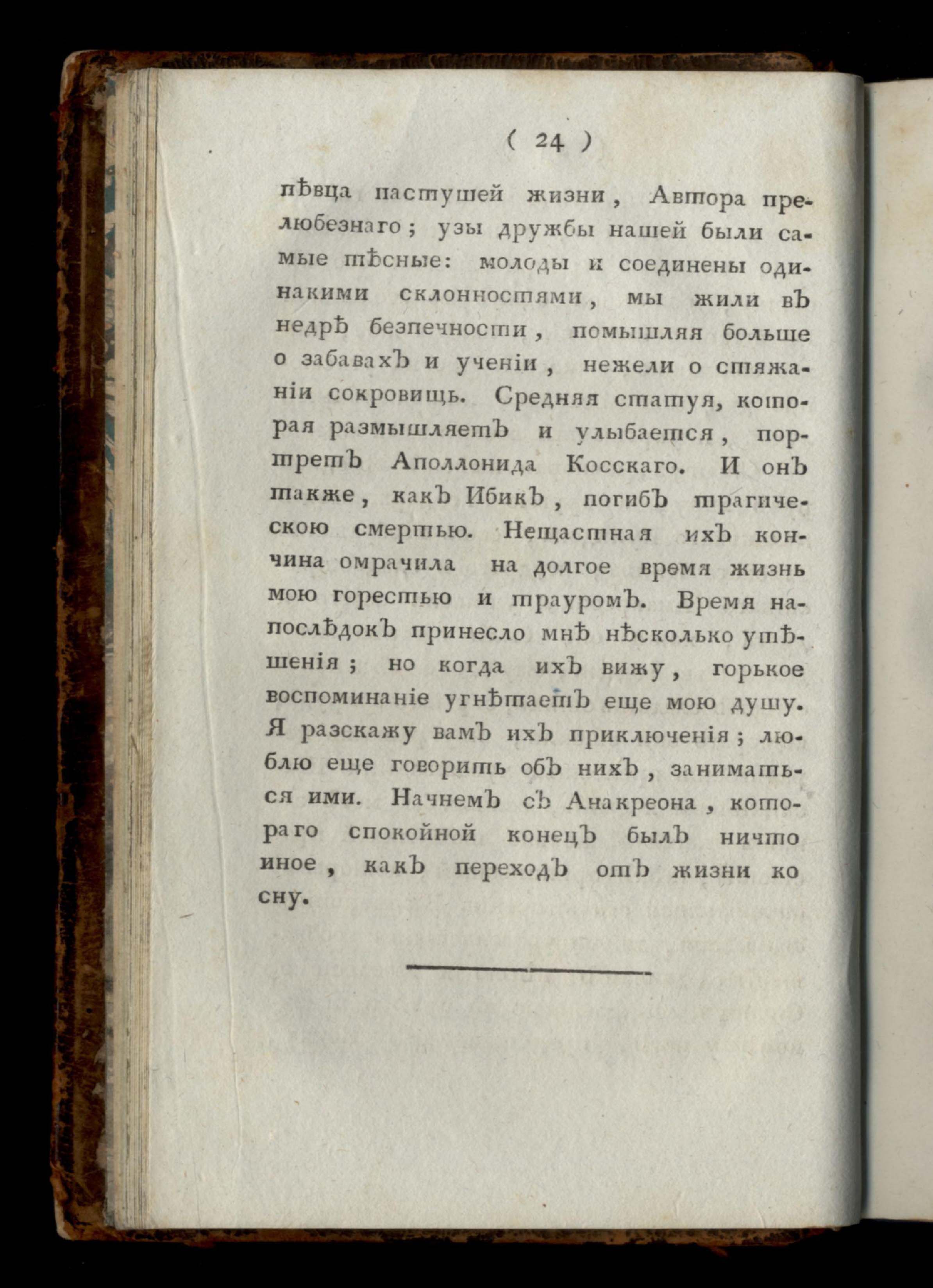 ( 24 )

пѣвца пастушей жизни, Автора прелюбезнаго; узы дружбы нашей были самые тѣсные: молоды и соединены одинакими склонностями, мы жили въ недрѣ безпечности, помышляя больше о забавахъ и ученіи, нежели о стяжаніи сокровищь. Средняя статуя, которая размышляетъ и улыбается, портретъ Аполлонида Косскаго. И онъ также, какъ Ибикъ, погибъ трагическою смертью. Нещастная ихъ кончина омрачила на долгое время жизнь мою горестью и трауромъ. Время напослѣдокъ принесло мнѣ нѣсколько утѣшенія; но когда ихъ вижу, горькое воспоминаніе угнѣтаетъ еще мою душу. Я разскажу вамъ ихъ приключенія; люблю еще говорить объ нихъ, заниматься ими. Начнемъ съ Анакреона, котораго спокойной конецъ былъ ничто иное, какъ переходъ отъ жизни ко сну.